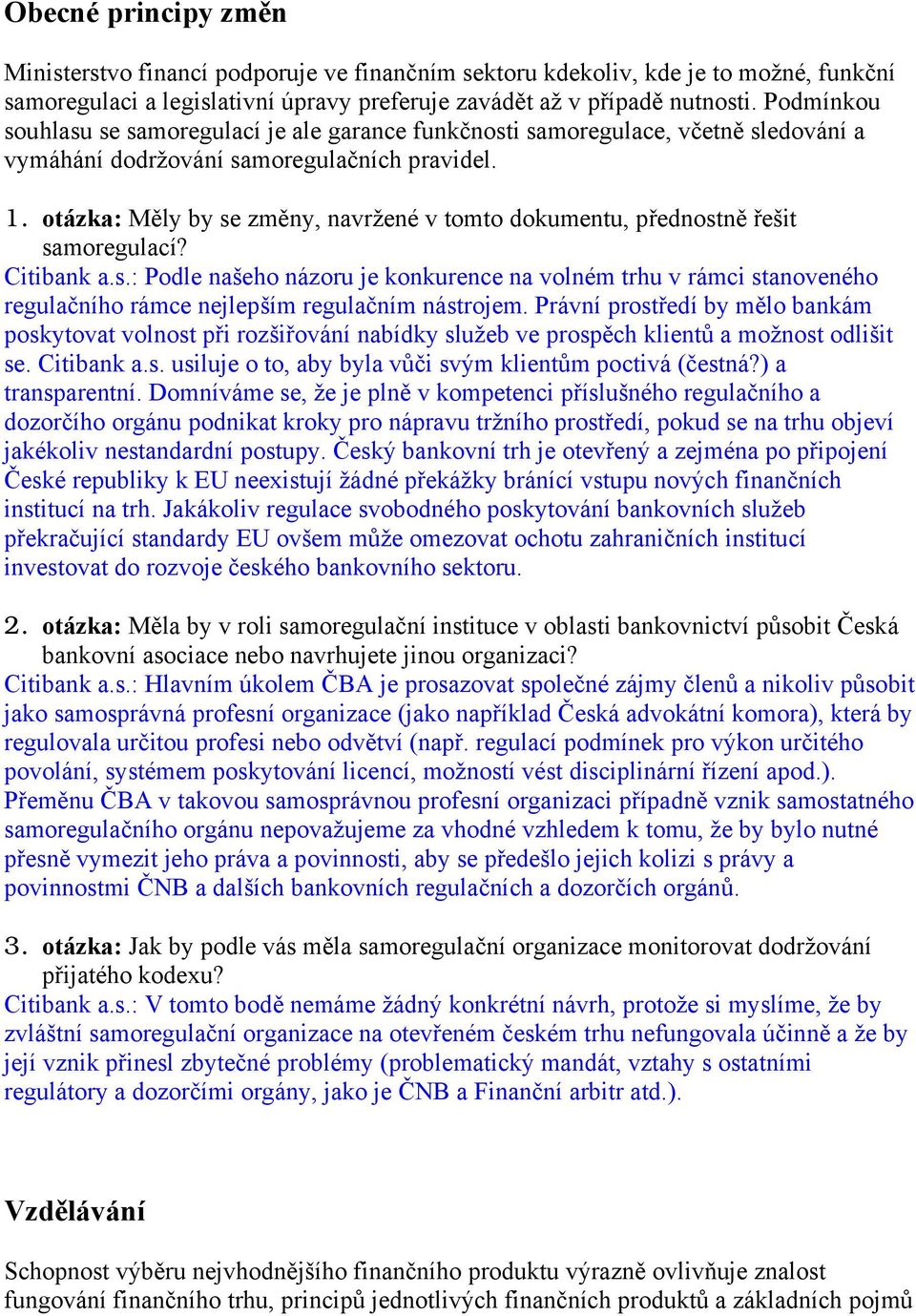 Obecné principy změn

Ministerstvo financí podporuje ve finančním sektoru kdekoliv, kde je to možné, funkční samoregulaci a legislativní úpravy preferuje zavádět až v případě nutnosti. Podmínkou souhlasu se samoregulací je ale garance funkčnosti samoregulace, včetně sledování a vymáhání dodržování samoregulačních pravidel.

1. otázka: Měly by se změny, navržené v tomto dokumentu, přednostně řešit samoregulací?
Citibank a.s.: Podle našeho názoru je konkurence na volném trhu v rámci stanoveného regulačního rámce nejlepším regulačním nástrojem. Právní prostředí by mělo bankám poskytovat volnost při rozšiřování nabídky služeb ve prospěch klientů a možnost odlišit se. Citibank a.s. usiluje o to, aby byla vůči svým klientům poctivá (čestná?) a transparentní. Domníváme se, že je plně v kompetenci příslušného regulačního a dozorčího orgánu podnikat kroky pro nápravu tržního prostředí, pokud se na trhu objeví jakékoliv nestandardní postupy. Český bankovní trh je otevřený a zejména po připojení České republiky k EU neexistují žádné překážky bránící vstupu nových finančních institucí na trh. Jakákoliv regulace svobodného poskytování bankovních služeb překračující standardy EU ovšem může omezovat ochotu zahraničních institucí investovat do rozvoje českého bankovního sektoru.

2. otázka: Měla by v roli samoregulační instituce v oblasti bankovnictví působit Česká bankovní asociace nebo navrhujete jinou organizaci?
Citibank a.s.: Hlavním úkolem ČBA je prosazovat společné zájmy členů a nikoliv působit jako samosprávná profesní organizace (jako například Česká advokátní komora), která by regulovala určitou profesi nebo odvětví (např. regulací podmínek pro výkon určitého povolání, systémem poskytování licencí, možností vést disciplinární řízení apod.). Přeměnu ČBA v takovou samosprávnou profesní organizaci případně vznik samostatného samoregulačního orgánu nepovažujeme za vhodné vzhledem k tomu, že by bylo nutné přesně vymezit jeho práva a povinnosti, aby se předešlo jejich kolizi s právy a povinnostmi ČNB a dalších bankovních regulačních a dozorčích orgánů.

3. otázka: Jak by podle vás měla samoregulační organizace monitorovat dodržování přijatého kodexu?
Citibank a.s.: V tomto bodě nemáme žádný konkrétní návrh, protože si myslíme, že by zvláštní samoregulační organizace na otevřeném českém trhu nefungovala účinně a že by její vznik přinesl zbytečné problémy (problematický mandát, vztahy s ostatními regulátory a dozorčími orgány, jako je ČNB a Finanční arbitr atd.).

Vzdělávání

Schopnost výběru nejvhodnějšího finančního produktu výrazně ovlivňuje znalost fungování finančního trhu, principů jednotlivých finančních produktů a základních pojmů